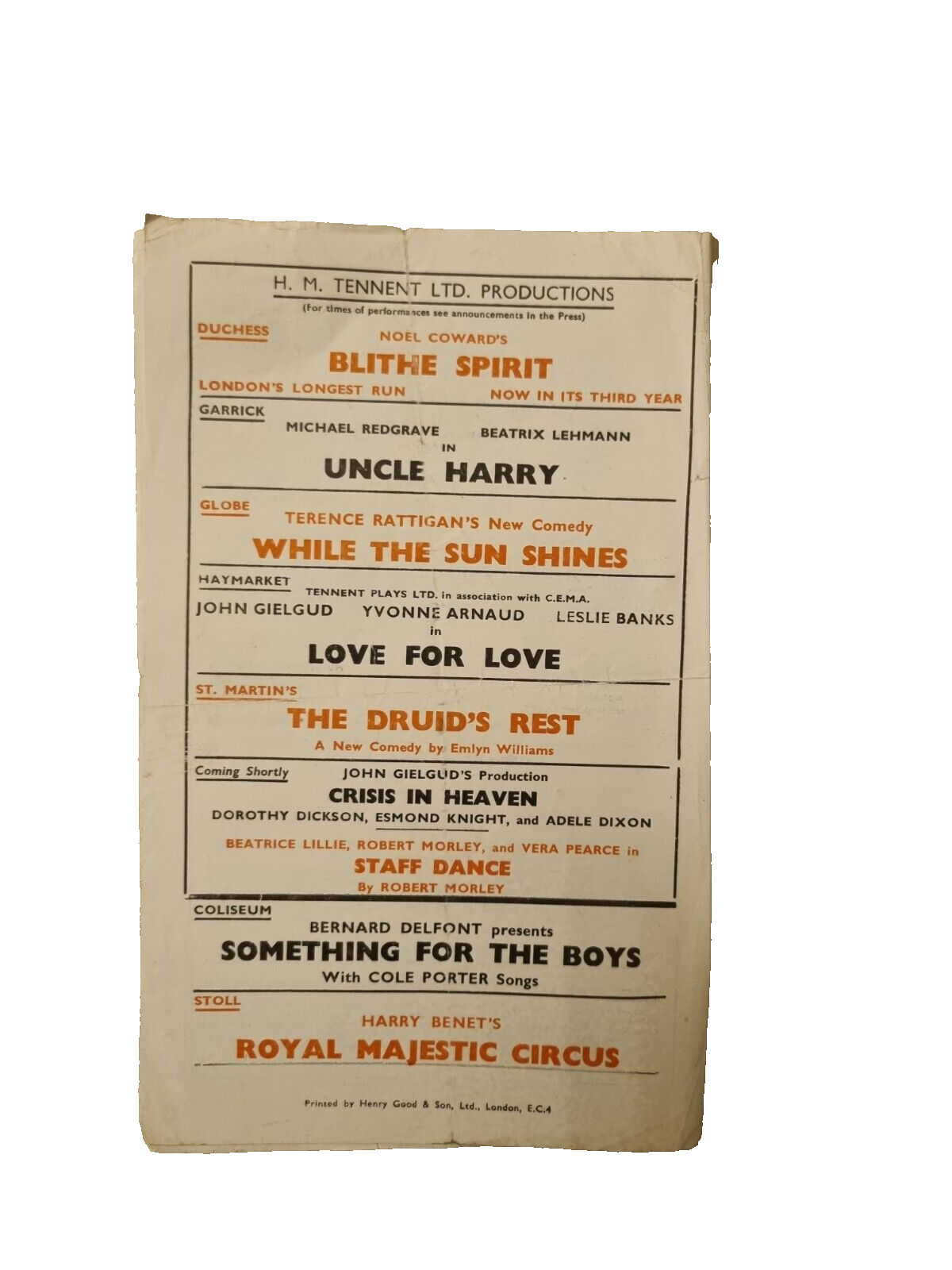 H. M. TENNENT LTD. PRODUCTIONS
(For times of performances see announcements in the Press)

DUCHESS
NOEL COWARD'S
BLITHE SPIRIT
LONDON'S LONGEST RUN
NOW IN ITS THIRD YEAR

GARRICK
MICHAEL REDGRAVE
BEATRIX LEHMANN
IN
UNCLE HARRY

GLOBE
TERENCE RATTIGAN'S New Comedy
WHILE THE SUN SHINES

HAYMARKET
TENNENT PLAYS LTD. in association with C.E.M.A.
JOHN GIELGUD
YVONNE ARNAUD
LESLIE BANKS
in
LOVE FOR LOVE

ST. MARTIN'S
THE DRUID'S REST
A New Comedy by Emlyn Williams

Coming Shortly
JOHN GIELGUD'S Production
CRISIS IN HEAVEN
DOROTHY DICKSON, ESMOND KNIGHT, and ADELE DIXON

BEATRICE LILLIE, ROBERT MORLEY, and VERA PEARCE in
STAFF DANCE
By ROBERT MORLEY

COLISEUM
BERNARD DELFONT presents
SOMETHING FOR THE BOYS
With COLE PORTER Songs

STOLL
HARRY BENET'S
ROYAL MAJESTIC CIRCUS

Printed by Henry Good & Son, Ltd., London, E.C.4